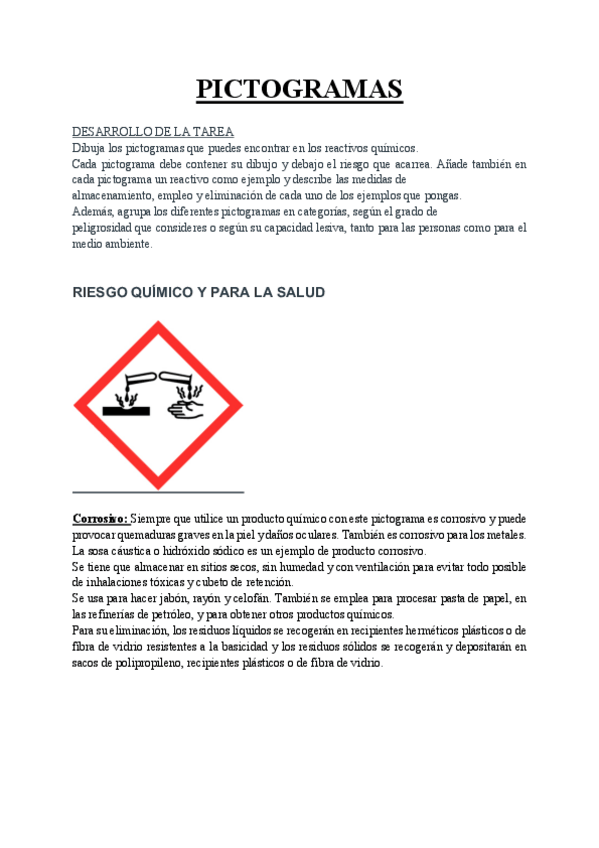 PICTOGRAMAS

DESARROLLO DE LA TAREA
Dibuja los pictogramas que puedes encontrar en los reactivos químicos.
Cada pictograma debe contener su dibujo y debajo el riesgo que acarrea. Añade también en cada pictograma un reactivo como ejemplo y describe las medidas de almacenamiento, empleo y eliminación de cada uno de los ejemplos que pongas.
Además, agrupa los diferentes pictogramas en categorías, según el grado de peligrosidad que consideres o según su capacidad lesiva, tanto para las personas como para el medio ambiente.

RIESGO QUÍMICO Y PARA LA SALUD

Corrosivo: Siempre que utilice un producto químico con este pictograma es corrosivo y puede provocar quemaduras graves en la piel y daños oculares. También es corrosivo para los metales.
La sosa cáustica o hidróxido sódico es un ejemplo de producto corrosivo.
Se tiene que almacenar en sitios secos, sin humedad y con ventilación para evitar todo posible de inhalaciones tóxicas y cubeto de retención.
Se usa para hacer jabón, rayón y celofán. También se emplea para procesar pasta de papel, en las refinerías de petróleo, y para obtener otros productos químicos.
Para su eliminación, los residuos líquidos se recogerán en recipientes herméticos plásticos o de fibra de vidrio resistentes a la basicidad y los residuos sólidos se recogerán y depositarán en sacos de polipropileno, recipientes plásticos o de fibra de vidrio.